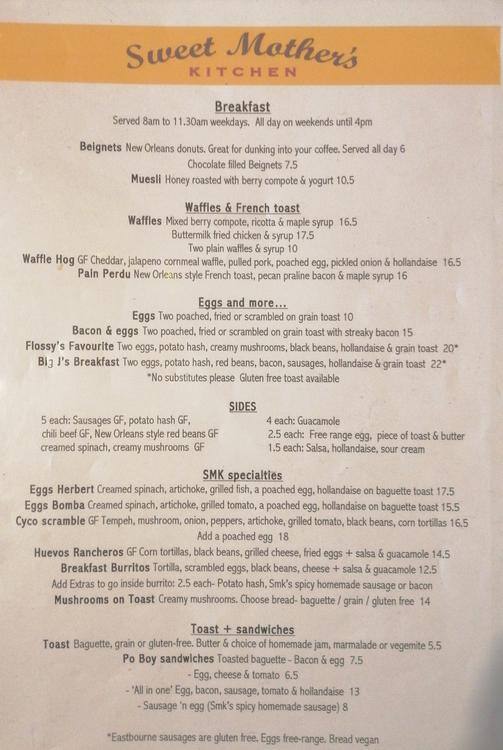 Sweet Mother's
KITCHEN

Breakfast
Served 8am to 11.30am weekdays. All day on weekends until 4pm

Beignets New Orleans donuts. Great for dunking into your coffee. Served all day 6
Chocolate filled Beignets 7.5
Muesli Honey roasted with berry compote & yogurt 10.5

Waffles & French toast
Waffles Mixed berry compote, ricotta & maple syrup 16.5
Buttermilk fried chicken & syrup 17.5
Two plain waffles & syrup 10
Waffle Hog GF Cheddar, jalapeno cornmeal waffle, pulled pork, poached egg, pickled onion & hollandaise 16.5
Pain Perdu New Orleans style French toast, pecan praline bacon & maple syrup 16

Eggs and more...
Eggs Two poached, fried or scrambled on grain toast 10
Bacon & eggs Two poached, fried or scrambled on grain toast with streaky bacon 15
Flossy's Favourite Two eggs, potato hash, creamy mushrooms, black beans, hollandaise & grain toast 20*
Big J's Breakfast Two eggs, potato hash, red beans, bacon, sausages, hollandaise & grain toast 22*
*No substitutes please Gluten free toast available

SIDES
5 each: Sausages GF, potato hash GF, chili beef GF, New Orleans style red beans GF creamed spinach, creamy mushrooms GF

4 each: Guacamole
2.5 each: Free range egg, piece of toast & butter
1.5 each: Salsa, hollandaise, sour cream

SMK specialties
Eggs Herbert Creamed spinach, artichoke, grilled fish, a poached egg, hollandaise on baguette toast 17.5
Eggs Bomba Creamed spinach, artichoke, grilled tomato, a poached egg, hollandaise on baguette toast 15.5
Cyco scramble GF Tempeh, mushroom, onion, peppers, artichoke, grilled tomato, black beans, corn tortillas 16.5
Add a poached egg 18
Huevos Rancheros GF Corn tortillas, black beans, grilled cheese, fried eggs + salsa & guacamole 14.5
Breakfast Burritos Tortilla, scrambled eggs, black beans, cheese + salsa & guacamole 12.5
Add Extras to go inside burrito: 2.5 each- Potato hash, Smk's spicy homemade sausage or bacon
Mushrooms on Toast Creamy mushrooms. Choose bread- baguette / grain / gluten free 14

Toast + sandwiches
Toast Baguette, grain or gluten-free. Butter & choice of homemade jam, marmalade or vegemite 5.5
Po Boy sandwiches Toasted baguette - Bacon & egg 7.5
- Egg, cheese & tomato 6.5
- 'All in one' Egg, bacon, sausage, tomato & hollandaise 13
- Sausage 'n egg (Smk's spicy homemade sausage) 8

*Eastbourne sausages are gluten free. Eggs free-range. Bread vegan